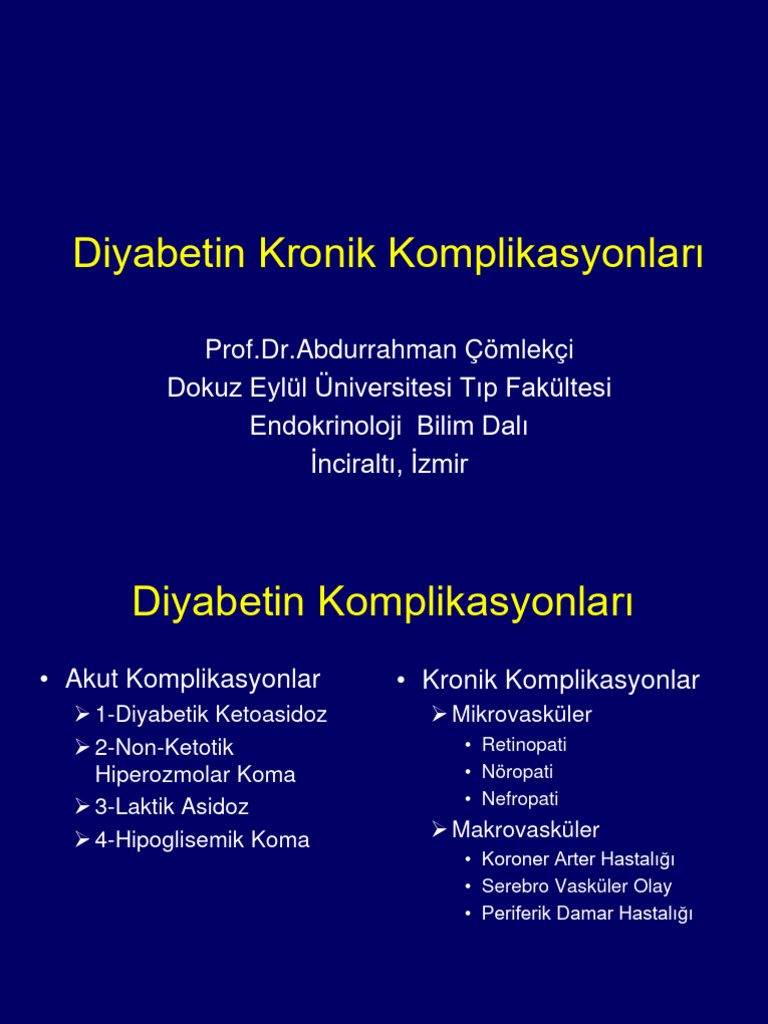 Diyabetin Kronik Komplikasyonları

Prof.Dr.Abdurrahman Çömlekçi
Dokuz Eylül Üniversitesi Tıp Fakültesi
Endokrinoloji Bilim Dalı
İnciraltı, İzmir

Diyabetin Komplikasyonları

• Akut Komplikasyonlar
 ➢ 1-Diyabetik Ketoasidoz
 ➢ 2-Non-Ketotik Hiperozmolar Koma
 ➢ 3-Laktik Asidoz
 ➢ 4-Hipoglisemik Koma

• Kronik Komplikasyonlar
 ➢ Mikrovasküler
  • Retinopati
  • Nöropati
  • Nefropati
 ➢ Makrovasküler
  • Koroner Arter Hastalığı
  • Serebro Vasküler Olay
  • Periferik Damar Hastalığı